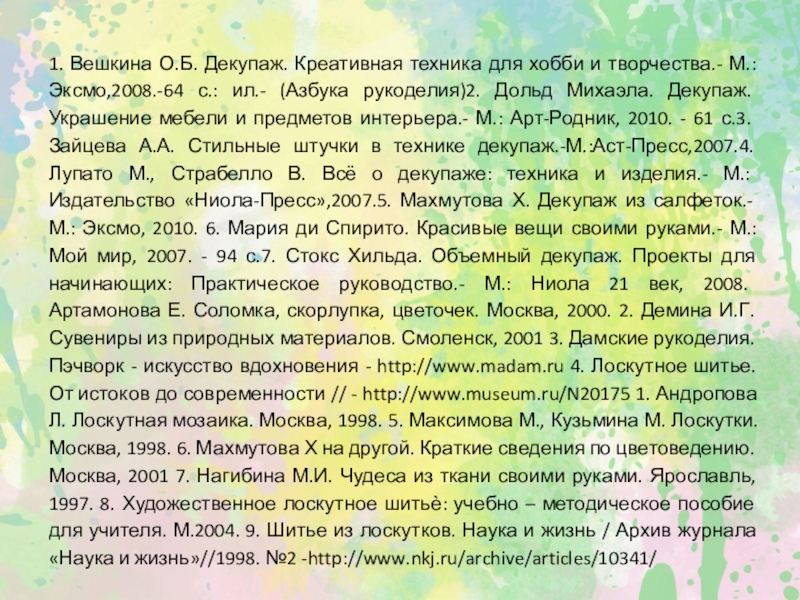 1. Вешкина О.Б. Декупаж. Креативная техника для хобби и творчества.- М.: Эксмо,2008.-64 с.: ил.- (Азбука рукоделия)2. Дольд Михаэла. Декупаж. Украшение мебели и предметов интерьера.- М.: Арт-Родник, 2010. - 61 с.3. Зайцева А.А. Стильные штучки в технике декупаж.-М.:Аст-Пресс,2007.4. Лупато М., Страбелло В. Всё о декупаже: техника и изделия.- М.: Издательство «Ниола-Пресс»,2007.5. Махмутова Х. Декупаж из салфеток.- М.: Эксмо, 2010. 6. Мария ди Спирито. Красивые вещи своими руками.- М.: Мой мир, 2007. - 94 с.7. Стокс Хильда. Объемный декупаж. Проекты для начинающих: Практическое руководство.- М.: Ниола 21 век, 2008. Артамонова Е. Соломка, скорлупка, цветочек. Москва, 2000. 2. Демина И.Г. Сувениры из природных материалов. Смоленск, 2001 3. Дамские рукоделия. Пэчворк - искусство вдохновения - http://www.madam.ru 4. Лоскутное шитье. От истоков до современности // - http://www.museum.ru/N20175 1. Андропова Л. Лоскутная мозаика. Москва, 1998. 5. Максимова М., Кузьмина М. Лоскутки. Москва, 1998. 6. Махмутова Х на другой. Краткие сведения по цветоведению. Москва, 2001 7. Нагибина М.И. Чудеса из ткани своими руками. Ярославль, 1997. 8. Художественное лоскутное шитьѐ: учебно – методическое пособие для учителя. М.2004. 9. Шитье из лоскутков. Наука и жизнь / Архив журнала «Наука и жизнь»//1998. №2 -http://www.nkj.ru/archive/articles/10341/